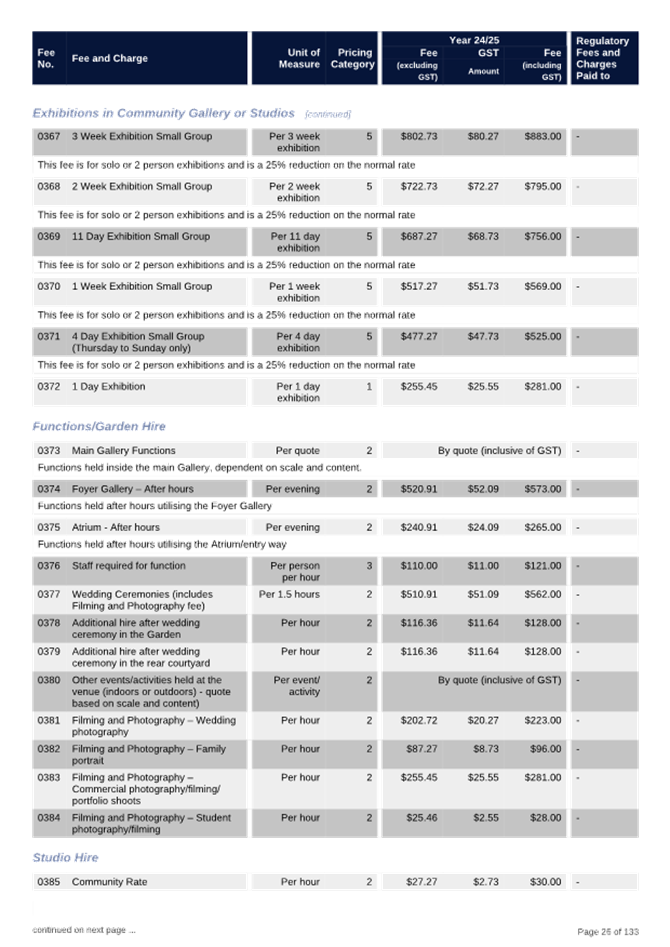 | Fee No. | Fee and Charge | Unit of Measure | Pricing Category | Year 24/25 Fee (excluding GST) | Year 24/25 GST Amount | Year 24/25 Fee (including GST) | Regulatory Fees and Charges Paid to |
|---|---|---|---|---|---|---|---|

Exhibitions in Community Gallery or Studios [continued]

| | | | | | | | |
|---|---|---|---|---|---|---|---|
| 0367 | 3 Week Exhibition Small Group | Per 3 week exhibition | 5 | $802.73 | $80.27 | $883.00 | - |
| This fee is for solo or 2 person exhibitions and is a 25% reduction on the normal rate | | | | | | | |
| 0368 | 2 Week Exhibition Small Group | Per 2 week exhibition | 5 | $722.73 | $72.27 | $795.00 | - |
| This fee is for solo or 2 person exhibitions and is a 25% reduction on the normal rate | | | | | | | |
| 0369 | 11 Day Exhibition Small Group | Per 11 day exhibition | 5 | $687.27 | $68.73 | $756.00 | - |
| This fee is for solo or 2 person exhibitions and is a 25% reduction on the normal rate | | | | | | | |
| 0370 | 1 Week Exhibition Small Group | Per 1 week exhibition | 5 | $517.27 | $51.73 | $569.00 | - |
| This fee is for solo or 2 person exhibitions and is a 25% reduction on the normal rate | | | | | | | |
| 0371 | 4 Day Exhibition Small Group (Thursday to Sunday only) | Per 4 day exhibition | 5 | $477.27 | $47.73 | $525.00 | - |
| This fee is for solo or 2 person exhibitions and is a 25% reduction on the normal rate | | | | | | | |
| 0372 | 1 Day Exhibition | Per 1 day exhibition | 1 | $255.45 | $25.55 | $281.00 | - |

Functions/Garden Hire

| | | | | | | | |
|---|---|---|---|---|---|---|---|
| 0373 | Main Gallery Functions | Per quote | 2 | By quote (inclusive of GST) | | | - |
| Functions held inside the main Gallery, dependent on scale and content. | | | | | | | |
| 0374 | Foyer Gallery – After hours | Per evening | 2 | $520.91 | $52.09 | $573.00 | - |
| Functions held after hours utilising the Foyer Gallery | | | | | | | |
| 0375 | Atrium - After hours | Per evening | 2 | $240.91 | $24.09 | $265.00 | - |
| Functions held after hours utilising the Atrium/entry way | | | | | | | |
| 0376 | Staff required for function | Per person per hour | 3 | $110.00 | $11.00 | $121.00 | - |
| 0377 | Wedding Ceremonies (includes Filming and Photography fee) | Per 1.5 hours | 2 | $510.91 | $51.09 | $562.00 | - |
| 0378 | Additional hire after wedding ceremony in the Garden | Per hour | 2 | $116.36 | $11.64 | $128.00 | - |
| 0379 | Additional hire after wedding ceremony in the rear courtyard | Per hour | 2 | $116.36 | $11.64 | $128.00 | - |
| 0380 | Other events/activities held at the venue (indoors or outdoors) - quote based on scale and content) | Per event/ activity | 2 | By quote (inclusive of GST) | | | - |
| 0381 | Filming and Photography – Wedding photography | Per hour | 2 | $202.72 | $20.27 | $223.00 | - |
| 0382 | Filming and Photography – Family portrait | Per hour | 2 | $87.27 | $8.73 | $96.00 | - |
| 0383 | Filming and Photography – Commercial photography/filming/ portfolio shoots | Per hour | 2 | $255.45 | $25.55 | $281.00 | - |
| 0384 | Filming and Photography – Student photography/filming | Per hour | 2 | $25.46 | $2.55 | $28.00 | - |

Studio Hire

| | | | | | | | |
|---|---|---|---|---|---|---|---|
| 0385 | Community Rate | Per hour | 2 | $27.27 | $2.73 | $30.00 | - |

continued on next page ...

Page 25 of 133